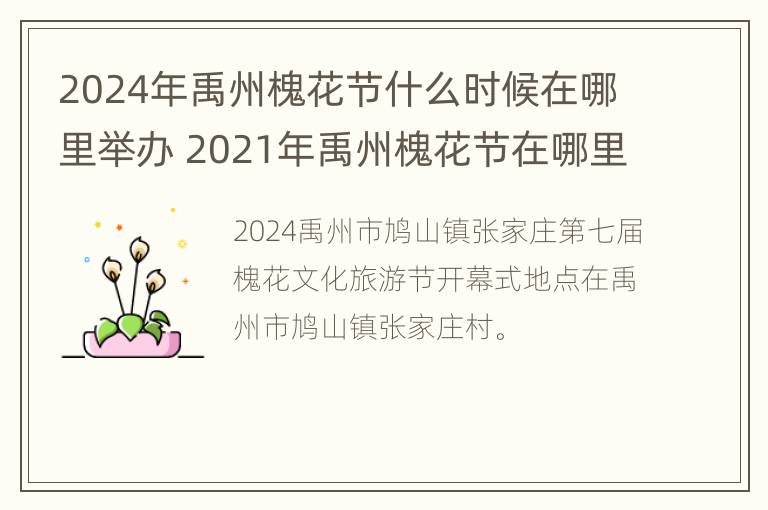 2024年禹州槐花节什么时候在哪里举办 2021年禹州槐花节在哪里

2024禹州市鸠山镇张家庄第七届槐花文化旅游节开幕式地点在禹州市鸠山镇张家庄村。